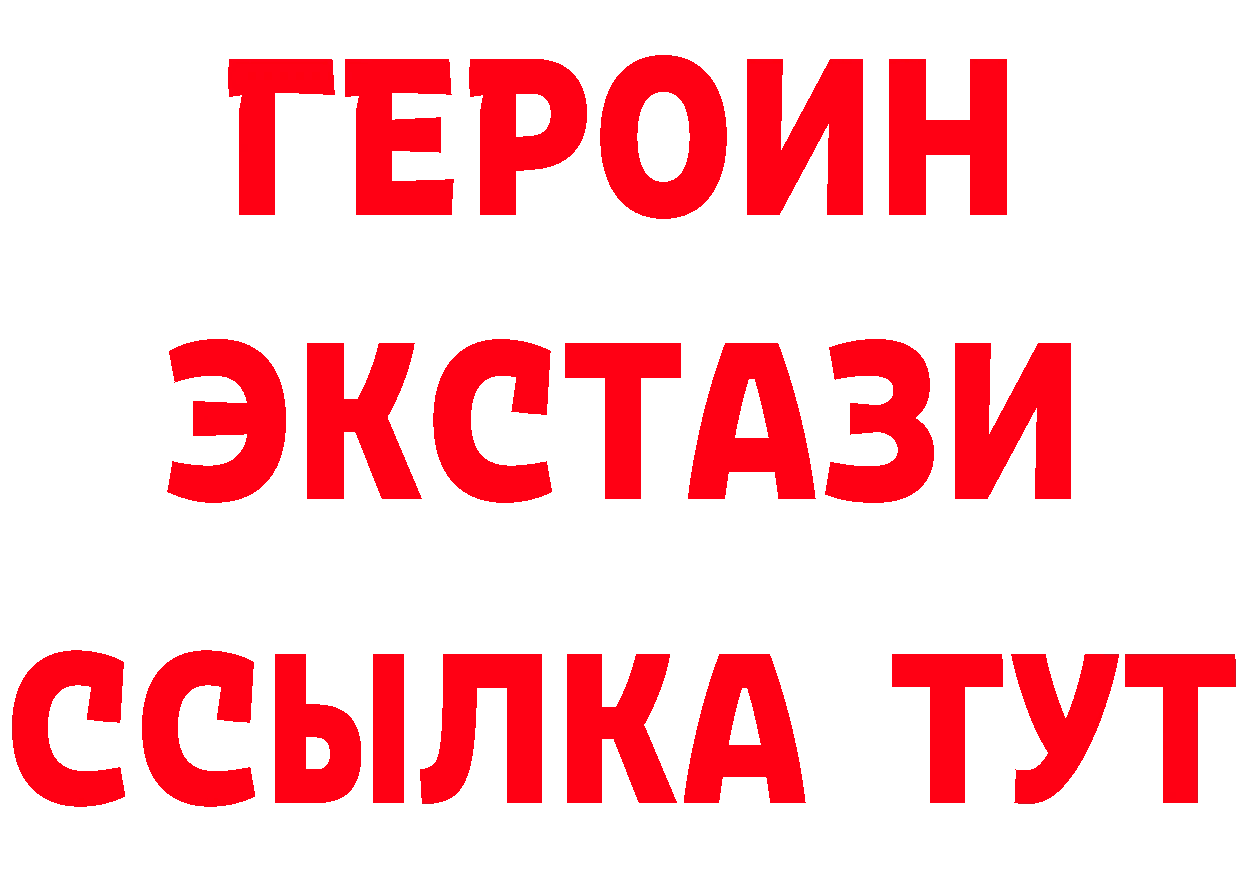 ГЕРОИН
ЭКСТАЗИ
ССЫЛКА ТУТ